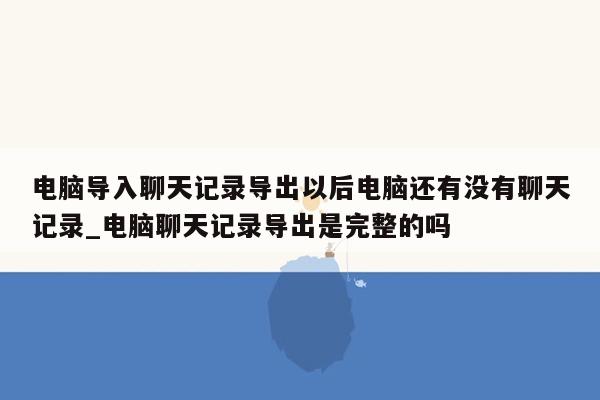 电脑导入聊天记录导出以后电脑还有没有聊天记录_电脑聊天记录导出是完整的吗